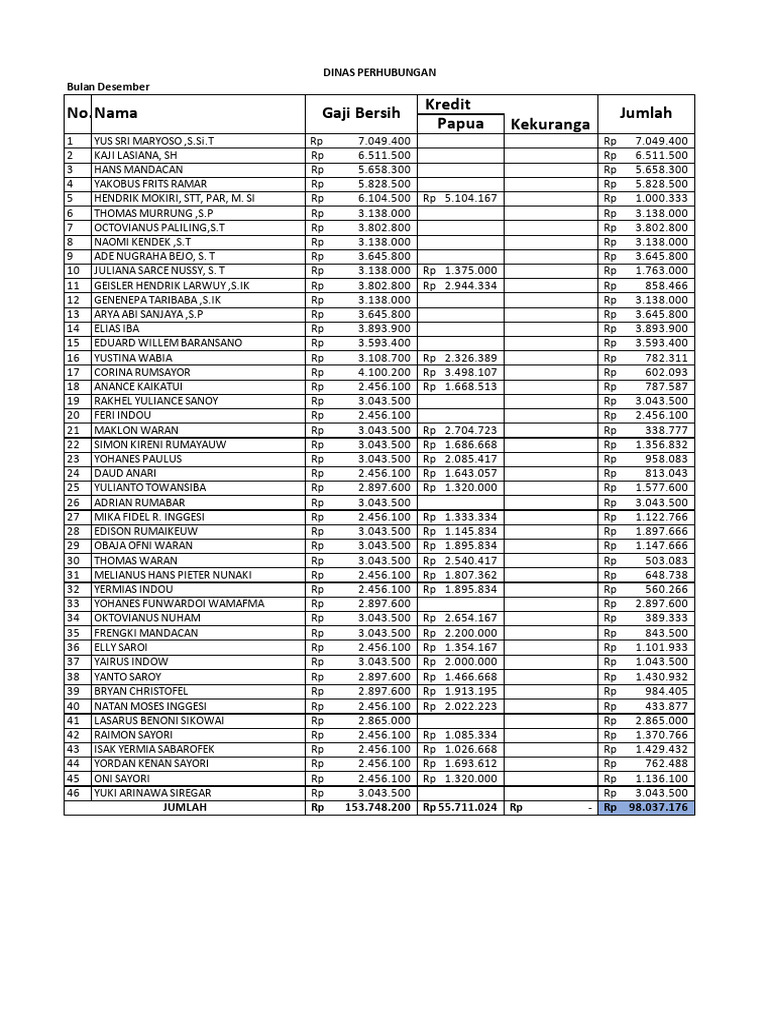 DINAS PERHUBUNGAN

Bulan Desember

| No. | Nama | Gaji Bersih | Kredit Papua | Kekuranga | Jumlah |
|---|---|---|---|---|---|
| 1 | YUS SRI MARYOSO ,S.Si.T | Rp 7.049.400 | | | Rp 7.049.400 |
| 2 | KAJI LASIANA, SH | Rp 6.511.500 | | | Rp 6.511.500 |
| 3 | HANS MANDACAN | Rp 5.658.300 | | | Rp 5.658.300 |
| 4 | YAKOBUS FRITS RAMAR | Rp 5.828.500 | | | Rp 5.828.500 |
| 5 | HENDRIK MOKIRI, STT, PAR, M. SI | Rp 6.104.500 | Rp 5.104.167 | | Rp 1.000.333 |
| 6 | THOMAS MURRUNG ,S.P | Rp 3.138.000 | | | Rp 3.138.000 |
| 7 | OCTOVIANUS PALILING,S.T | Rp 3.802.800 | | | Rp 3.802.800 |
| 8 | NAOMI KENDEK ,S.T | Rp 3.138.000 | | | Rp 3.138.000 |
| 9 | ADE NUGRAHA BEJO, S. T | Rp 3.645.800 | | | Rp 3.645.800 |
| 10 | JULIANA SARCE NUSSY, S. T | Rp 3.138.000 | Rp 1.375.000 | | Rp 1.763.000 |
| 11 | GEISLER HENDRIK LARWUY ,S.IK | Rp 3.802.800 | Rp 2.944.334 | | Rp 858.466 |
| 12 | GENENEPA TARIBABA ,S.IK | Rp 3.138.000 | | | Rp 3.138.000 |
| 13 | ARYA ABI SANJAYA ,S.P | Rp 3.645.800 | | | Rp 3.645.800 |
| 14 | ELIAS IBA | Rp 3.893.900 | | | Rp 3.893.900 |
| 15 | EDUARD WILLEM BARANSANO | Rp 3.593.400 | | | Rp 3.593.400 |
| 16 | YUSTINA WABIA | Rp 3.108.700 | Rp 2.326.389 | | Rp 782.311 |
| 17 | CORINA RUMSAYOR | Rp 4.100.200 | Rp 3.498.107 | | Rp 602.093 |
| 18 | ANANCE KAIKATUI | Rp 2.456.100 | Rp 1.668.513 | | Rp 787.587 |
| 19 | RAKHEL YULIANCE SANOY | Rp 3.043.500 | | | Rp 3.043.500 |
| 20 | FERI INDOU | Rp 2.456.100 | | | Rp 2.456.100 |
| 21 | MAKLON WARAN | Rp 3.043.500 | Rp 2.704.723 | | Rp 338.777 |
| 22 | SIMON KIRENI RUMAYAUW | Rp 3.043.500 | Rp 1.686.668 | | Rp 1.356.832 |
| 23 | YOHANES PAULUS | Rp 3.043.500 | Rp 2.085.417 | | Rp 958.083 |
| 24 | DAUD ANARI | Rp 2.456.100 | Rp 1.643.057 | | Rp 813.043 |
| 25 | YULIANTO TOWANSIBA | Rp 2.897.600 | Rp 1.320.000 | | Rp 1.577.600 |
| 26 | ADRIAN RUMABAR | Rp 3.043.500 | | | Rp 3.043.500 |
| 27 | MIKA FIDEL R. INGGESI | Rp 2.456.100 | Rp 1.333.334 | | Rp 1.122.766 |
| 28 | EDISON RUMAIKEUW | Rp 3.043.500 | Rp 1.145.834 | | Rp 1.897.666 |
| 29 | OBAJA OFNI WARAN | Rp 3.043.500 | Rp 1.895.834 | | Rp 1.147.666 |
| 30 | THOMAS WARAN | Rp 3.043.500 | Rp 2.540.417 | | Rp 503.083 |
| 31 | MELIANUS HANS PIETER NUNAKI | Rp 2.456.100 | Rp 1.807.362 | | Rp 648.738 |
| 32 | YERMIAS INDOU | Rp 2.456.100 | Rp 1.895.834 | | Rp 560.266 |
| 33 | YOHANES FUNWARDOI WAMAFMA | Rp 2.897.600 | | | Rp 2.897.600 |
| 34 | OKTOVIANUS NUHAM | Rp 3.043.500 | Rp 2.654.167 | | Rp 389.333 |
| 35 | FRENGKI MANDACAN | Rp 3.043.500 | Rp 2.200.000 | | Rp 843.500 |
| 36 | ELLY SAROI | Rp 2.456.100 | Rp 1.354.167 | | Rp 1.101.933 |
| 37 | YAIRUS INDOW | Rp 3.043.500 | Rp 2.000.000 | | Rp 1.043.500 |
| 38 | YANTO SAROY | Rp 2.897.600 | Rp 1.466.668 | | Rp 1.430.932 |
| 39 | BRYAN CHRISTOFEL | Rp 2.897.600 | Rp 1.913.195 | | Rp 984.405 |
| 40 | NATAN MOSES INGGESI | Rp 2.456.100 | Rp 2.022.223 | | Rp 433.877 |
| 41 | LASARUS BENONI SIKOWAI | Rp 2.865.000 | | | Rp 2.865.000 |
| 42 | RAIMON SAYORI | Rp 2.456.100 | Rp 1.085.334 | | Rp 1.370.766 |
| 43 | ISAK YERMIA SABAROFEK | Rp 2.456.100 | Rp 1.026.668 | | Rp 1.429.432 |
| 44 | YORDAN KENAN SAYORI | Rp 2.456.100 | Rp 1.693.612 | | Rp 762.488 |
| 45 | ONI SAYORI | Rp 2.456.100 | Rp 1.320.000 | | Rp 1.136.100 |
| 46 | YUKI ARINAWA SIREGAR | Rp 3.043.500 | | | Rp 3.043.500 |
| | JUMLAH | Rp 153.748.200 | Rp 55.711.024 | Rp - | Rp 98.037.176 |